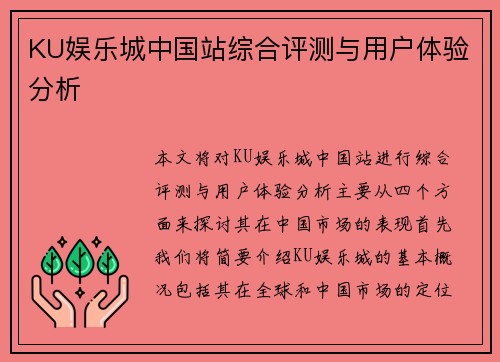 KU娱乐城中国站综合评测与用户体验分析

本文将对KU娱乐城中国站进行综合评测与用户体验分析主要从四个方面来探讨其在中国市场的表现首先我们将简要介绍KU娱乐城的基本概况包括其在全球和中国市场的定位